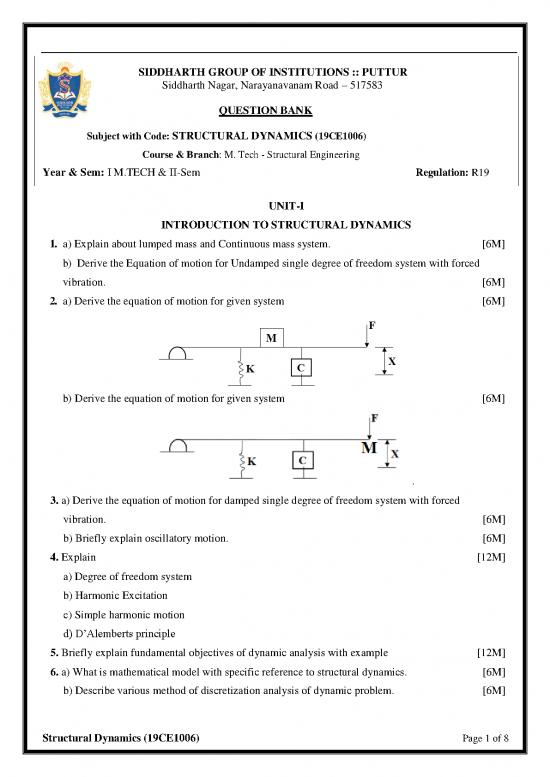 SIDDHARTH GROUP OF INSTITUTIONS :: PUTTUR
Siddharth Nagar, Narayanavanam Road – 517583

QUESTION BANK

Subject with Code: STRUCTURAL DYNAMICS (19CE1006)

Course & Branch: M. Tech - Structural Engineering

Year & Sem: I M.TECH & II-Sem

Regulation: R19

UNIT-I

INTRODUCTION TO STRUCTURAL DYNAMICS

1. a) Explain about lumped mass and Continuous mass system. [6M]

b) Derive the Equation of motion for Undamped single degree of freedom system with forced vibration. [6M]

2. a) Derive the equation of motion for given system [6M]

M
F
K
C
X

b) Derive the equation of motion for given system [6M]

F
M
K
C
X

3. a) Derive the equation of motion for damped single degree of freedom system with forced vibration. [6M]

b) Briefly explain oscillatory motion. [6M]

4. Explain [12M]

a) Degree of freedom system

b) Harmonic Excitation

c) Simple harmonic motion

d) D'Alemberts principle

5. Briefly explain fundamental objectives of dynamic analysis with example [12M]

6. a) What is mathematical model with specific reference to structural dynamics. [6M]

b) Describe various method of discretization analysis of dynamic problem. [6M]

Structural Dynamics (19CE1006)

Page 1 of 8